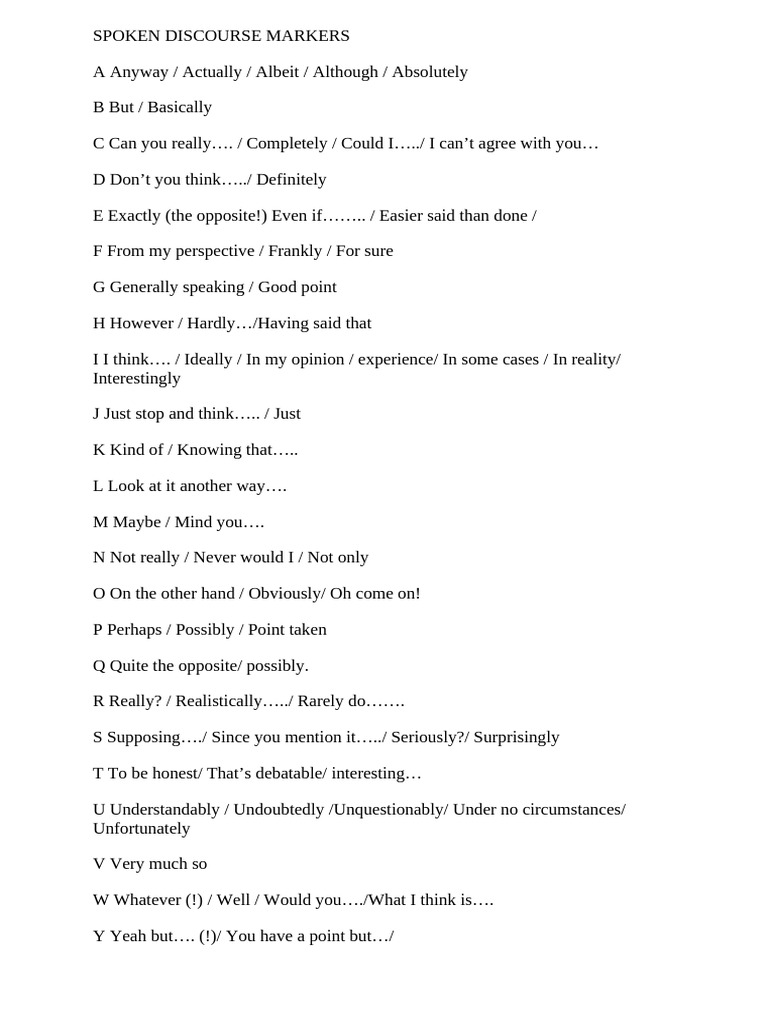 SPOKEN DISCOURSE MARKERS

A Anyway / Actually / Albeit / Although / Absolutely

B But / Basically

C Can you really…. / Completely / Could I…../ I can't agree with you…

D Don't you think…../ Definitely

E Exactly (the opposite!) Even if…….. / Easier said than done /

F From my perspective / Frankly / For sure

G Generally speaking / Good point

H However / Hardly…/Having said that

I I think…. / Ideally / In my opinion / experience/ In some cases / In reality/ Interestingly

J Just stop and think….. / Just

K Kind of / Knowing that…..

L Look at it another way….

M Maybe / Mind you….

N Not really / Never would I / Not only

O On the other hand / Obviously/ Oh come on!

P Perhaps / Possibly / Point taken

Q Quite the opposite/ possibly.

R Really? / Realistically…../ Rarely do…….

S Supposing…./ Since you mention it…../ Seriously?/ Surprisingly

T To be honest/ That's debatable/ interesting…

U Understandably / Undoubtedly /Unquestionably/ Under no circumstances/ Unfortunately

V Very much so

W Whatever (!) / Well / Would you…./What I think is….

Y Yeah but…. (!)/ You have a point but…/